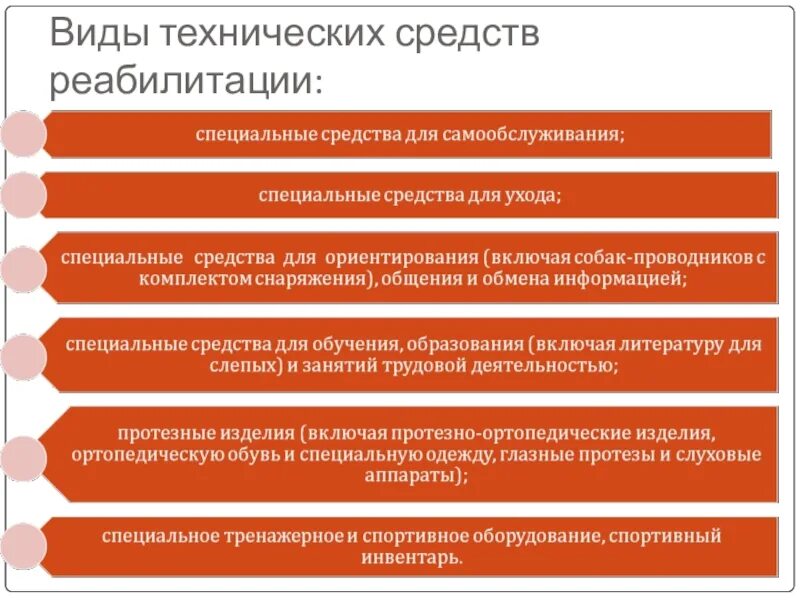 Виды технических средств реабилитации:

специальные средства для самообслуживания;

специальные средства для ухода;

специальные средства для ориентирования (включая собак-проводников с комплектом снаряжения), общения и обмена информацией;

специальные средства для обучения, образования (включая литературу для слепых) и занятий трудовой деятельностью;

протезные изделия (включая протезно-ортопедические изделия, ортопедическую обувь и специальную одежду, глазные протезы и слуховые аппараты);

специальное тренажерное и спортивное оборудование, спортивный инвентарь.